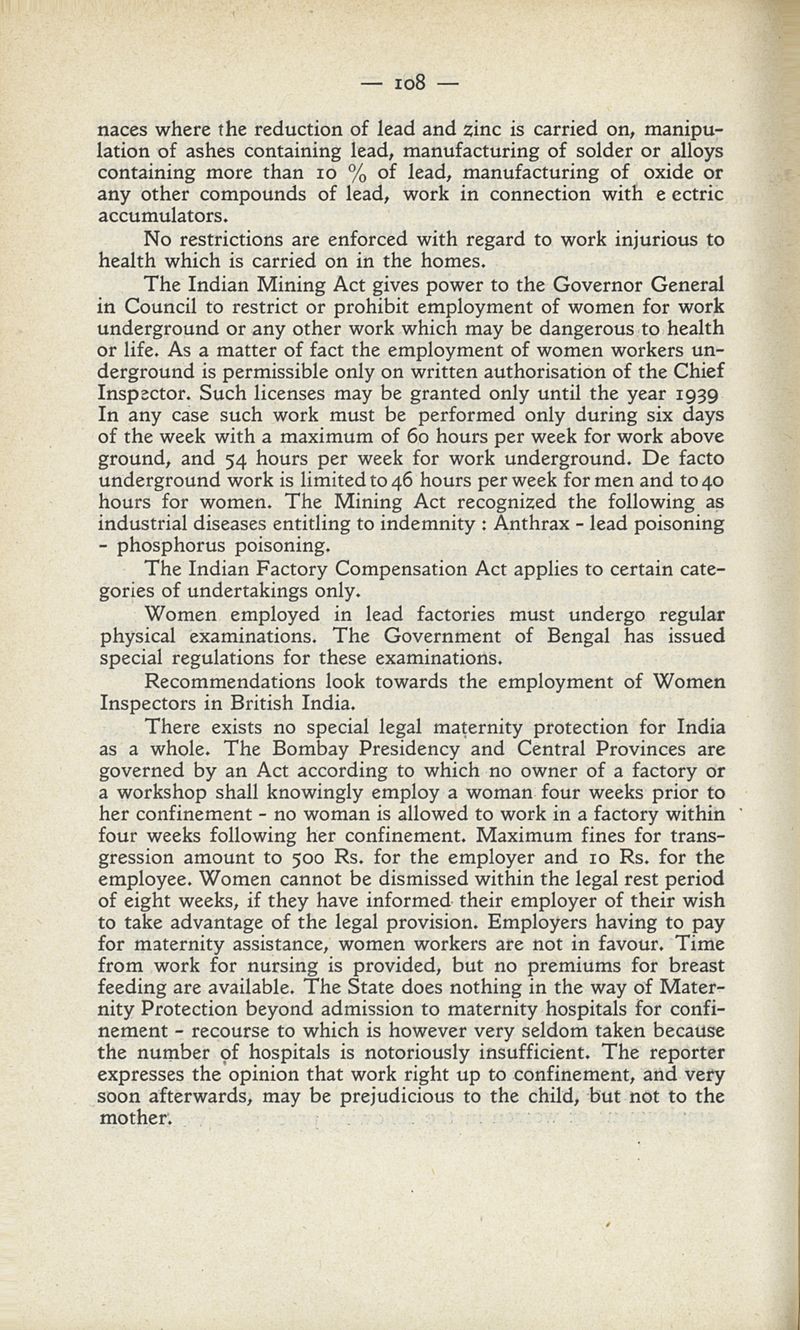 — 108 —

naces where the reduction of lead and zinc is carried on, manipulation of ashes containing lead, manufacturing of solder or alloys containing more than 10 % of lead, manufacturing of oxide or any other compounds of lead, work in connection with e ectric accumulators.

No restrictions are enforced with regard to work injurious to health which is carried on in the homes.

The Indian Mining Act gives power to the Governor General in Council to restrict or prohibit employment of women for work underground or any other work which may be dangerous to health or life. As a matter of fact the employment of women workers underground is permissible only on written authorisation of the Chief Inspector. Such licenses may be granted only until the year 1939 In any case such work must be performed only during six days of the week with a maximum of 60 hours per week for work above ground, and 54 hours per week for work underground. De facto underground work is limited to 46 hours per week for men and to 40 hours for women. The Mining Act recognized the following as industrial diseases entitling to indemnity : Anthrax - lead poisoning - phosphorus poisoning.

The Indian Factory Compensation Act applies to certain categories of undertakings only.

Women employed in lead factories must undergo regular physical examinations. The Government of Bengal has issued special regulations for these examinations.

Recommendations look towards the employment of Women Inspectors in British India.

There exists no special legal maternity protection for India as a whole. The Bombay Presidency and Central Provinces are governed by an Act according to which no owner of a factory or a workshop shall knowingly employ a woman four weeks prior to her confinement - no woman is allowed to work in a factory within four weeks following her confinement. Maximum fines for transgression amount to 500 Rs. for the employer and 10 Rs. for the employee. Women cannot be dismissed within the legal rest period of eight weeks, if they have informed their employer of their wish to take advantage of the legal provision. Employers having to pay for maternity assistance, women workers are not in favour. Time from work for nursing is provided, but no premiums for breast feeding are available. The State does nothing in the way of Maternity Protection beyond admission to maternity hospitals for confinement - recourse to which is however very seldom taken because the number of hospitals is notoriously insufficient. The reporter expresses the opinion that work right up to confinement, and very soon afterwards, may be prejudicious to the child, but not to the mother.